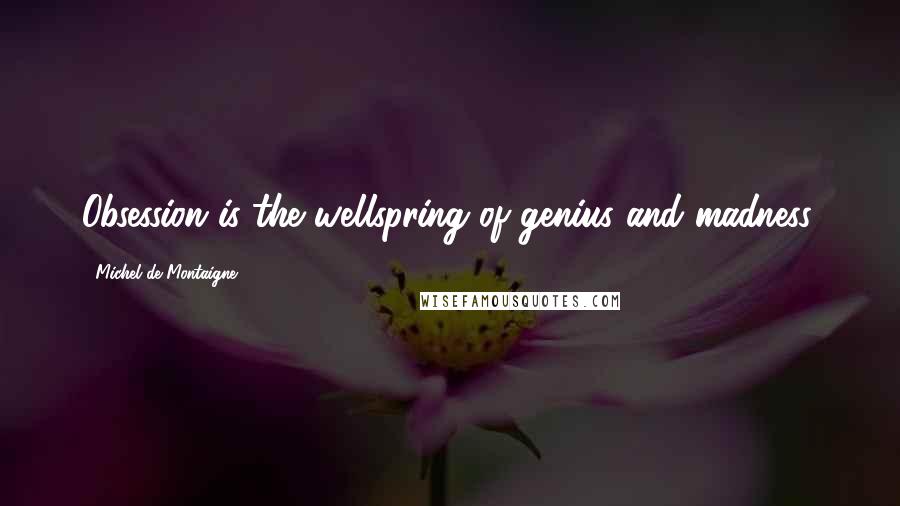 Obsession is the wellspring of genius and madness.

Michel de Montaigne

WISEFAMOUSQUOTES.COM